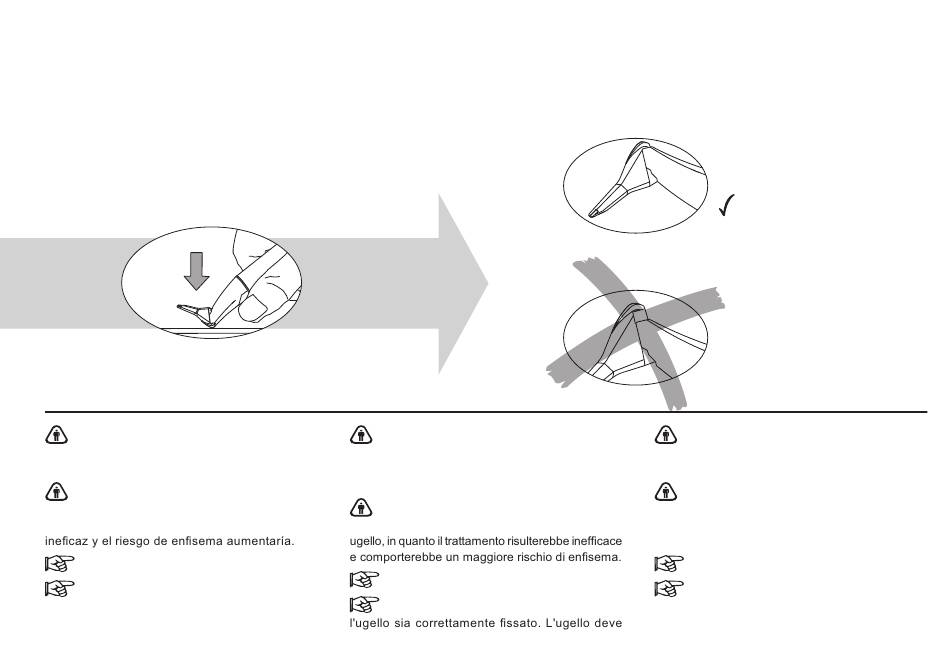 ineficaz y el riesgo de enfisema aumentaría.

ugello, in quanto il trattamento risulterebbe inefficace e comporterebbe un maggiore rischio di enfisema.

l'ugello sia correttamente fissato. L'ugello deve